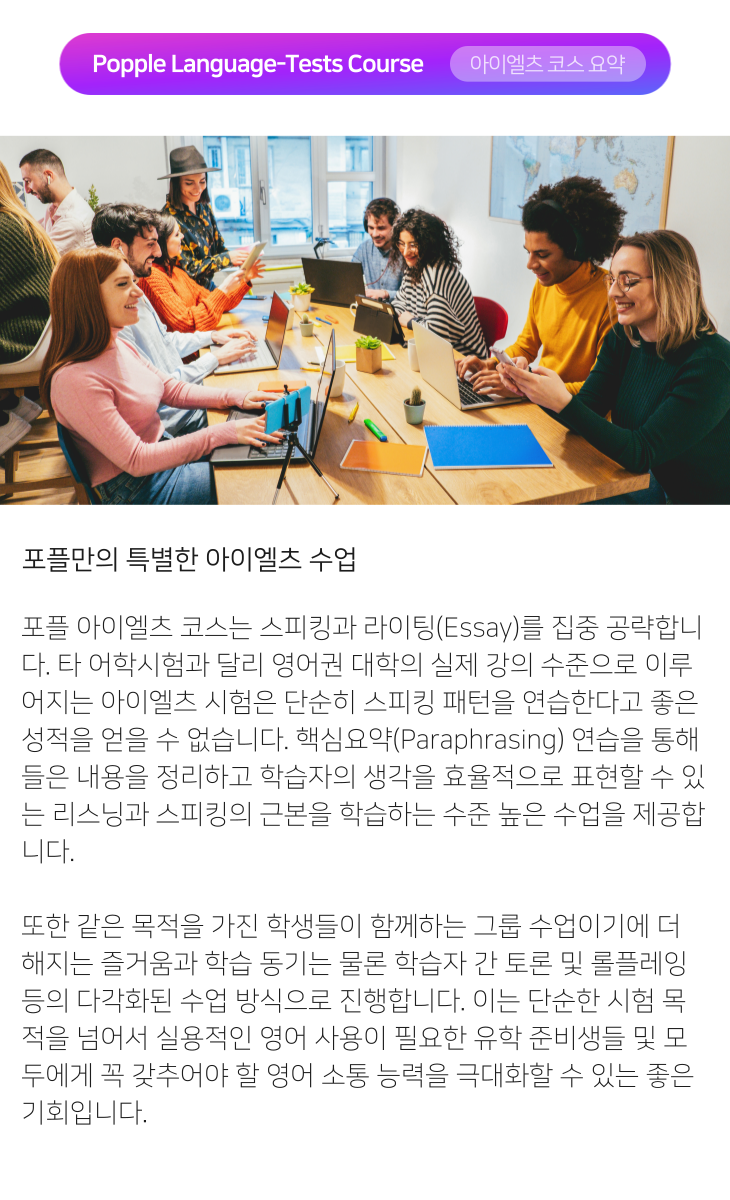 Popple Language-Tests Course 아이엘츠 코스 요약

포플만의 특별한 아이엘츠 수업

포플 아이엘츠 코스는 스피킹과 라이팅(Essay)를 집중 공략합니다. 타 어학시험과 달리 영어권 대학의 실제 강의 수준으로 이루어지는 아이엘츠 시험은 단순히 스피킹 패턴을 연습한다고 좋은 성적을 얻을 수 없습니다. 핵심요약(Paraphrasing) 연습을 통해 들은 내용을 정리하고 학습자의 생각을 효율적으로 표현할 수 있는 리스닝과 스피킹의 근본을 학습하는 수준 높은 수업을 제공합니다.

또한 같은 목적을 가진 학생들이 함께하는 그룹 수업이기에 더해지는 즐거움과 학습 동기는 물론 학습자 간 토론 및 롤플레잉 등의 다각화된 수업 방식으로 진행합니다. 이는 단순한 시험 목적을 넘어서 실용적인 영어 사용이 필요한 유학 준비생들 및 모두에게 꼭 갖추어야 할 영어 소통 능력을 극대화할 수 있는 좋은 기회입니다.